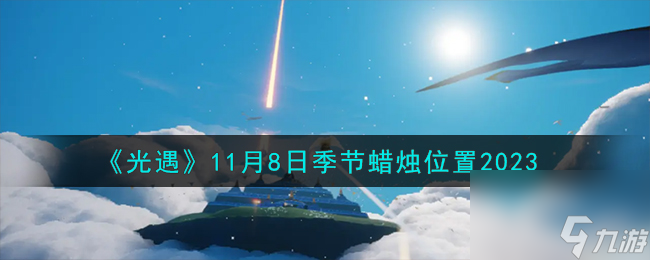 《光遇》11月8日季节蜡烛位置2023

九游